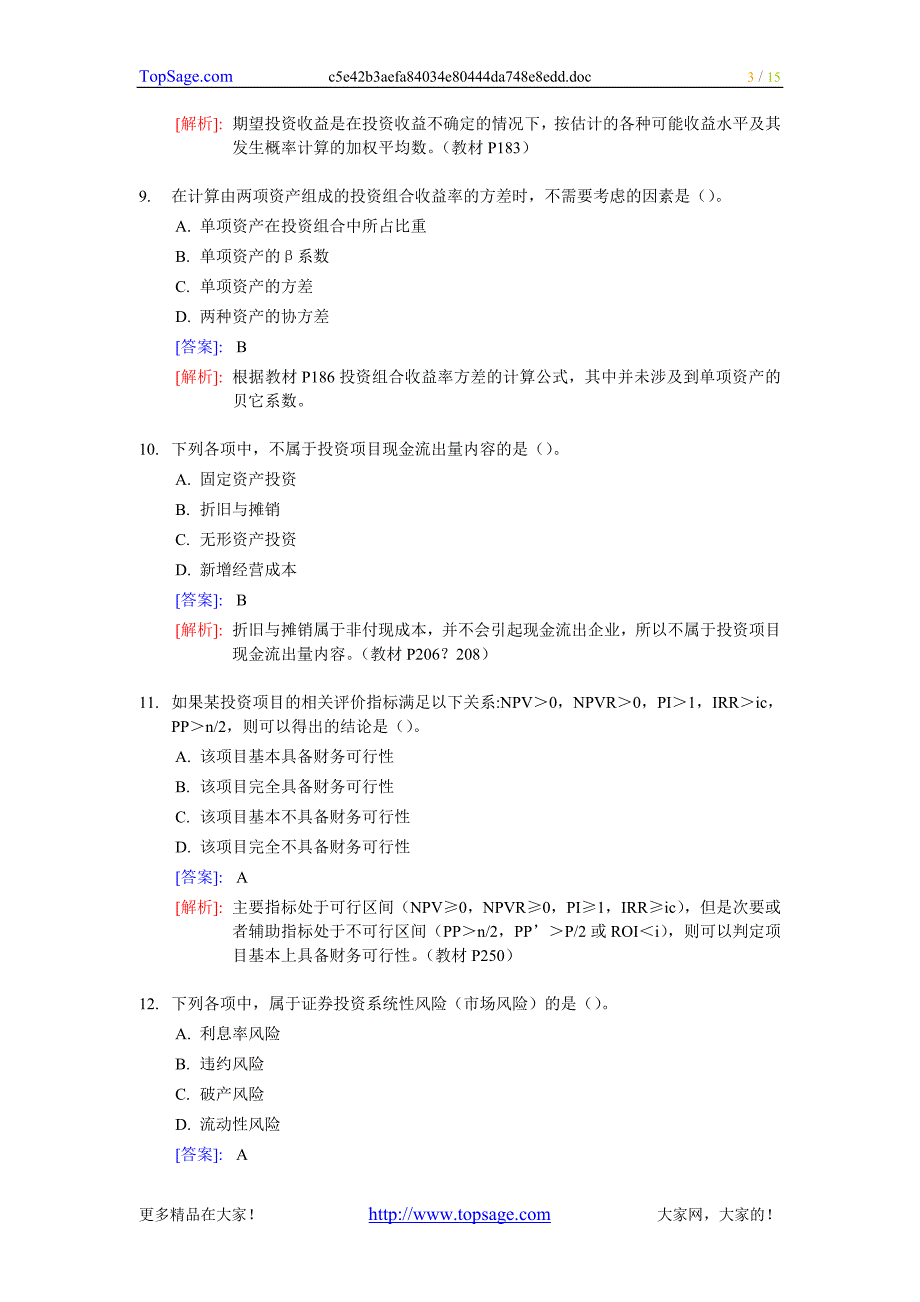 TopSage.com c5e42b3aefa84034e80444da748e8edd.doc 3 / 15

[解析]: 期望投资收益是在投资收益不确定的情况下，按估计的各种可能收益水平及其发生概率计算的加权平均数。(教材 P183)

9. 在计算由两项资产组成的投资组合收益率的方差时，不需要考虑的因素是()。
A. 单项资产在投资组合中所占比重
B. 单项资产的β系数
C. 单项资产的方差
D. 两种资产的协方差
[答案]: B
[解析]: 根据教材 P186 投资组合收益率方差的计算公式，其中并未涉及到单项资产的贝它系数。

10. 下列各项中，不属于投资项目现金流出量内容的是()。
A. 固定资产投资
B. 折旧与摊销
C. 无形资产投资
D. 新增经营成本
[答案]: B
[解析]: 折旧与摊销属于非付现成本，并不会引起现金流出企业，所以不属于投资项目现金流出量内容。(教材 P206?208)

11. 如果某投资项目的相关评价指标满足以下关系:NPV＞0，NPVR＞0，PI＞1，IRR＞ic，PP＞n/2，则可以得出的结论是()。
A. 该项目基本具备财务可行性
B. 该项目完全具备财务可行性
C. 该项目基本不具备财务可行性
D. 该项目完全不具备财务可行性
[答案]: A
[解析]: 主要指标处于可行区间(NPV≥0，NPVR≥0，PI≥1，IRR≥ic)，但是次要或者辅助指标处于不可行区间(PP＞n/2，PP’＞P/2 或 ROI＜i)，则可以判定项目基本上具备财务可行性。(教材 P250)

12. 下列各项中，属于证券投资系统性风险(市场风险)的是()。
A. 利息率风险
B. 违约风险
C. 破产风险
D. 流动性风险
[答案]: A

更多精品在大家! http://www.topsage.com 大家网，大家的!